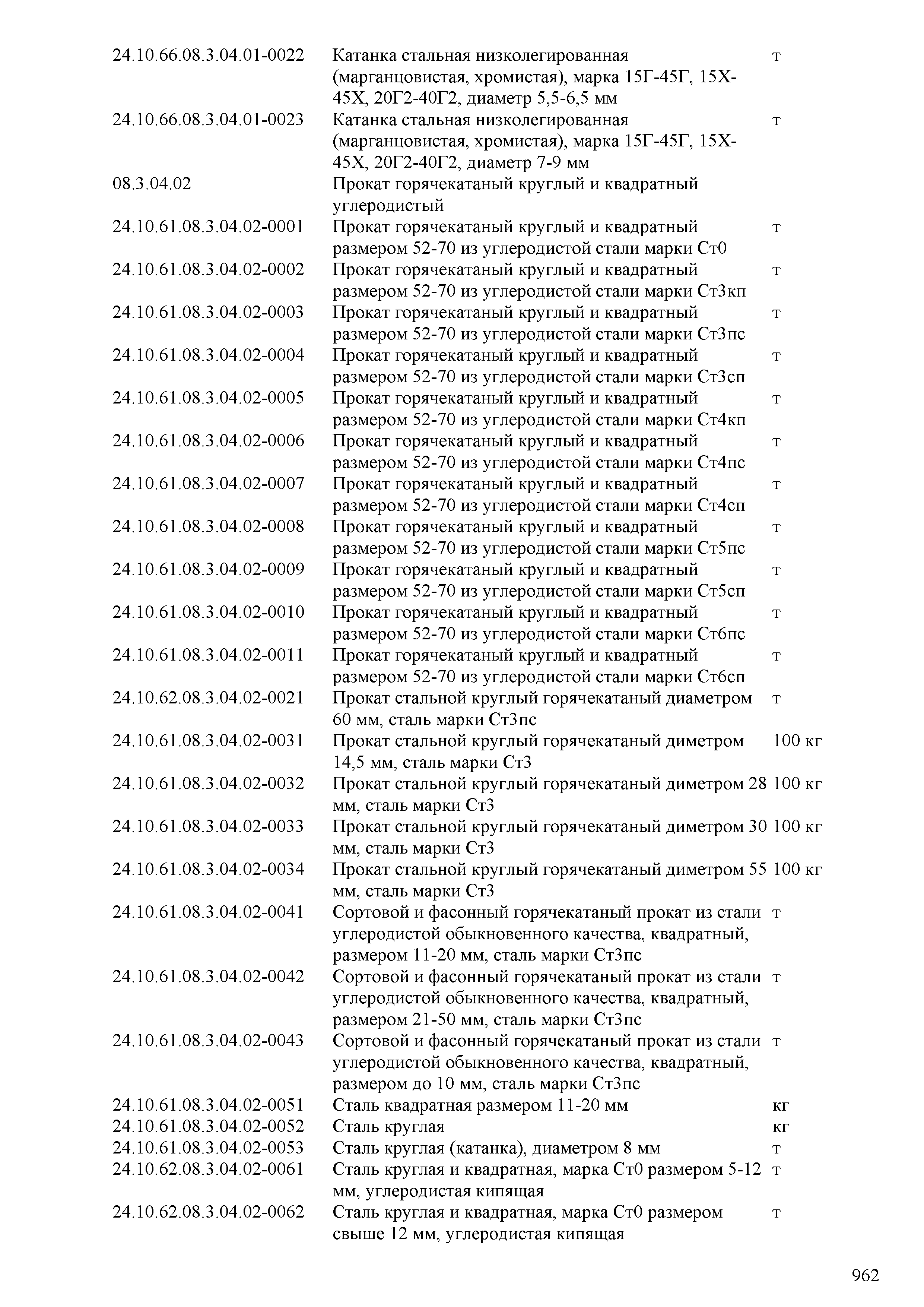 | | | |
|---|---|---|
| 24.10.66.08.3.04.01-0022 | Катанка стальная низколегированная (марганцовистая, хромистая), марка 15Г-45Г, 15Х-45Х, 20Г2-40Г2, диаметр 5,5-6,5 мм | т |
| 24.10.66.08.3.04.01-0023 | Катанка стальная низколегированная (марганцовистая, хромистая), марка 15Г-45Г, 15Х-45Х, 20Г2-40Г2, диаметр 7-9 мм | т |
| 08.3.04.02 | Прокат горячекатаный круглый и квадратный углеродистый | |
| 24.10.61.08.3.04.02-0001 | Прокат горячекатаный круглый и квадратный размером 52-70 из углеродистой стали марки Ст0 | т |
| 24.10.61.08.3.04.02-0002 | Прокат горячекатаный круглый и квадратный размером 52-70 из углеродистой стали марки Ст3кп | т |
| 24.10.61.08.3.04.02-0003 | Прокат горячекатаный круглый и квадратный размером 52-70 из углеродистой стали марки Ст3пс | т |
| 24.10.61.08.3.04.02-0004 | Прокат горячекатаный круглый и квадратный размером 52-70 из углеродистой стали марки Ст3сп | т |
| 24.10.61.08.3.04.02-0005 | Прокат горячекатаный круглый и квадратный размером 52-70 из углеродистой стали марки Ст4кп | т |
| 24.10.61.08.3.04.02-0006 | Прокат горячекатаный круглый и квадратный размером 52-70 из углеродистой стали марки Ст4пс | т |
| 24.10.61.08.3.04.02-0007 | Прокат горячекатаный круглый и квадратный размером 52-70 из углеродистой стали марки Ст4сп | т |
| 24.10.61.08.3.04.02-0008 | Прокат горячекатаный круглый и квадратный размером 52-70 из углеродистой стали марки Ст5пс | т |
| 24.10.61.08.3.04.02-0009 | Прокат горячекатаный круглый и квадратный размером 52-70 из углеродистой стали марки Ст5сп | т |
| 24.10.61.08.3.04.02-0010 | Прокат горячекатаный круглый и квадратный размером 52-70 из углеродистой стали марки Ст6пс | т |
| 24.10.61.08.3.04.02-0011 | Прокат горячекатаный круглый и квадратный размером 52-70 из углеродистой стали марки Ст6сп | т |
| 24.10.62.08.3.04.02-0021 | Прокат стальной круглый горячекатаный диаметром 60 мм, сталь марки Ст3пс | т |
| 24.10.61.08.3.04.02-0031 | Прокат стальной круглый горячекатаный диметром 14,5 мм, сталь марки Ст3 | 100 кг |
| 24.10.61.08.3.04.02-0032 | Прокат стальной круглый горячекатаный диметром 28 мм, сталь марки Ст3 | 100 кг |
| 24.10.61.08.3.04.02-0033 | Прокат стальной круглый горячекатаный диметром 30 мм, сталь марки Ст3 | 100 кг |
| 24.10.61.08.3.04.02-0034 | Прокат стальной круглый горячекатаный диметром 55 мм, сталь марки Ст3 | 100 кг |
| 24.10.61.08.3.04.02-0041 | Сортовой и фасонный горячекатаный прокат из стали углеродистой обыкновенного качества, квадратный, размером 11-20 мм, сталь марки Ст3пс | т |
| 24.10.61.08.3.04.02-0042 | Сортовой и фасонный горячекатаный прокат из стали углеродистой обыкновенного качества, квадратный, размером 21-50 мм, сталь марки Ст3пс | т |
| 24.10.61.08.3.04.02-0043 | Сортовой и фасонный горячекатаный прокат из стали углеродистой обыкновенного качества, квадратный, размером до 10 мм, сталь марки Ст3пс | т |
| 24.10.61.08.3.04.02-0051 | Сталь квадратная размером 11-20 мм | кг |
| 24.10.61.08.3.04.02-0052 | Сталь круглая | кг |
| 24.10.61.08.3.04.02-0053 | Сталь круглая (катанка), диаметром 8 мм | т |
| 24.10.62.08.3.04.02-0061 | Сталь круглая и квадратная, марка Ст0 размером 5-12 мм, углеродистая кипящая | т |
| 24.10.62.08.3.04.02-0062 | Сталь круглая и квадратная, марка Ст0 размером свыше 12 мм, углеродистая кипящая | т |

962